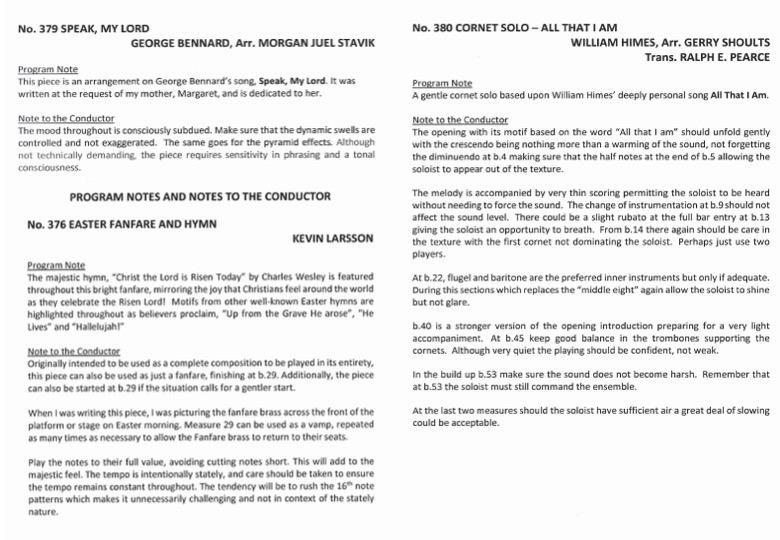 No. 379 SPEAK, MY LORD
GEORGE BENNARD, Arr. MORGAN JUEL STAVIK

Program Note
This piece is an arrangement on George Bennard's song, Speak, My Lord. It was written at the request of my mother, Margaret, and is dedicated to her.

Note to the Conductor
The mood throughout is consciously subdued. Make sure that the dynamic swells are controlled and not exaggerated. The same goes for the pyramid effects. Although not technically demanding, the piece requires sensitivity in phrasing and a tonal consciousness.

PROGRAM NOTES AND NOTES TO THE CONDUCTOR

No. 376 EASTER FANFARE AND HYMN
KEVIN LARSSON

Program Note
The majestic hymn, "Christ the Lord is Risen Today" by Charles Wesley is featured throughout this bright fanfare, mirroring the joy that Christians feel around the world as they celebrate the Risen Lord! Motifs from other well-known Easter hymns are highlighted throughout as believers proclaim, "Up from the Grave He arose", "He Lives" and "Hallelujah!"

Note to the Conductor
Originally intended to be used as a complete composition to be played in its entirety, this piece can also be used as just a fanfare, finishing at b.29. Additionally, the piece can also be started at b.29 if the situation calls for a gentler start.

When I was writing this piece, I was picturing the fanfare brass across the front of the platform or stage on Easter morning. Measure 29 can be used as a vamp, repeated as many times as necessary to allow the Fanfare brass to return to their seats.

Play the notes to their full value, avoiding cutting notes short. This will add to the majestic feel. The tempo is intentionally stately, and care should be taken to ensure the tempo remains constant throughout. The tendency will be to rush the $16^{th}$ note patterns which makes it unnecessarily challenging and not in context of the stately nature.

No. 380 CORNET SOLO – ALL THAT I AM
WILLIAM HIMES, Arr. GERRY SHOULTS
Trans. RALPH E. PEARCE

Program Note
A gentle cornet solo based upon William Himes' deeply personal song All That I Am.

Note to the Conductor
The opening with its motif based on the word "All that I am" should unfold gently with the crescendo being nothing more than a warming of the sound, not forgetting the diminuendo at b.4 making sure that the half notes at the end of b.5 allowing the soloist to appear out of the texture.

The melody is accompanied by very thin scoring permitting the soloist to be heard without needing to force the sound. The change of instrumentation at b.9 should not affect the sound level. There could be a slight rubato at the full bar entry at b.13 giving the soloist an opportunity to breath. From b.14 there again should be care in the texture with the first cornet not dominating the soloist. Perhaps just use two players.

At b.22, flugel and baritone are the preferred inner instruments but only if adequate. During this sections which replaces the "middle eight" again allow the soloist to shine but not glare.

b.40 is a stronger version of the opening introduction preparing for a very light accompaniment. At b.45 keep good balance in the trombones supporting the cornets. Although very quiet the playing should be confident, not weak.

In the build up b.53 make sure the sound does not become harsh. Remember that at b.53 the soloist must still command the ensemble.

At the last two measures should the soloist have sufficient air a great deal of slowing could be acceptable.